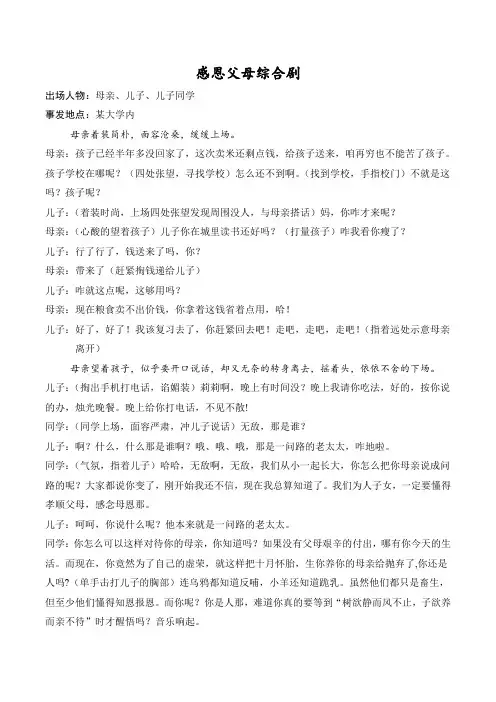 感恩父母综合剧

出场人物：母亲、儿子、儿子同学

事发地点：某大学内

母亲着装简朴，面容沧桑，缓缓上场。

母亲：孩子已经半年多没回家了，这次卖米还剩点钱，给孩子送来，咱再穷也不能苦了孩子。孩子学校在哪呢？（四处张望，寻找学校）怎么还不到啊。（找到学校，手指校门）不就是这吗？孩子呢？

儿子：（着装时尚，上场四处张望发现周围没人，与母亲搭话）妈，你咋才来呢？

母亲：（心酸的望着孩子）儿子你在城里读书还好吗？（打量孩子）咋我看你瘦了？

儿子：行了行了，钱送来了吗，你？

母亲：带来了（赶紧掏钱递给儿子）

儿子：咋就这点呢，这够用吗？

母亲：现在粮食卖不出价钱，你拿着这钱省着点用，哈！

儿子：好了，好了！我该复习去了，你赶紧回去吧！走吧，走吧，走吧！（指着远处示意母亲离开）

母亲望着孩子，似乎要开口说话，却又无奈的转身离去，摇着头，依依不舍的下场。

儿子：（掏出手机打电话，谄媚装）莉莉啊，晚上有时间没？晚上我请你吃法，好的，按你说的办，烛光晚餐。晚上给你打电话，不见不散!

同学：（同学上场，面容严肃，冲儿子说话）无敌，那是谁？

儿子：啊？什么，什么那是谁啊？哦、哦、哦，那是一问路的老太太，咋地啦。

同学：（气氛，指着儿子）哈哈，无敌啊，无敌，我们从小一起长大，你怎么把你母亲说成问路的呢？大家都说你变了，刚开始我还不信，现在我总算知道了。我们为人子女，一定要懂得孝顺父母，感念母恩那。

儿子：呵呵，你说什么呢？他本来就是一问路的老太太。

同学：你怎么可以这样对待你的母亲，你知道吗？如果没有父母艰辛的付出，哪有你今天的生活。而现在，你竟然为了自己的虚荣，就这样把十月怀胎，生你养你的母亲给抛弃了,你还是人吗?（单手击打儿子的胸部）连乌鸦都知道反哺，小羊还知道跪乳。虽然他们都只是畜生，但至少他们懂得知恩报恩。而你呢？你是人那，难道你真的要等到“树欲静而风不止，子欲养而亲不待”时才醒悟吗？音乐响起。